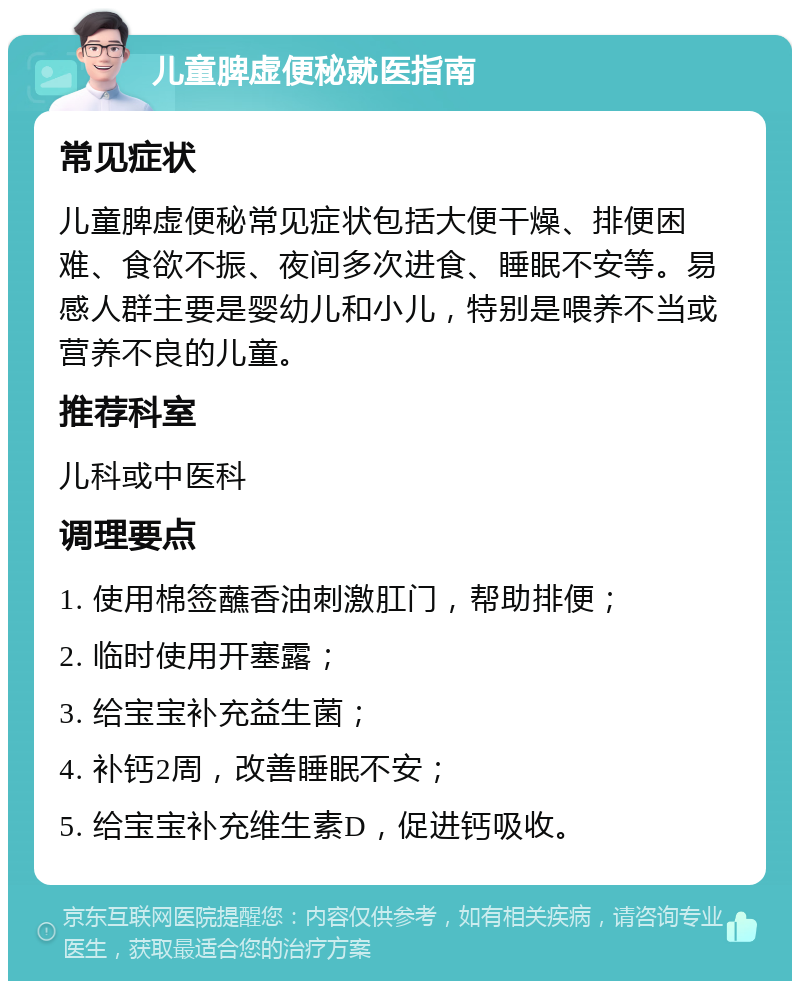 儿童脾虚便秘就医指南

常见症状

儿童脾虚便秘常见症状包括大便干燥、排便困难、食欲不振、夜间多次进食、睡眠不安等。易感人群主要是婴幼儿和小儿，特别是喂养不当或营养不良的儿童。

推荐科室

儿科或中医科

调理要点

1. 使用棉签蘸香油刺激肛门，帮助排便；

2. 临时使用开塞露；

3. 给宝宝补充益生菌；

4. 补钙2周，改善睡眠不安；

5. 给宝宝补充维生素D，促进钙吸收。

京东互联网医院提醒您：内容仅供参考，如有相关疾病，请咨询专业医生，获取最适合您的治疗方案